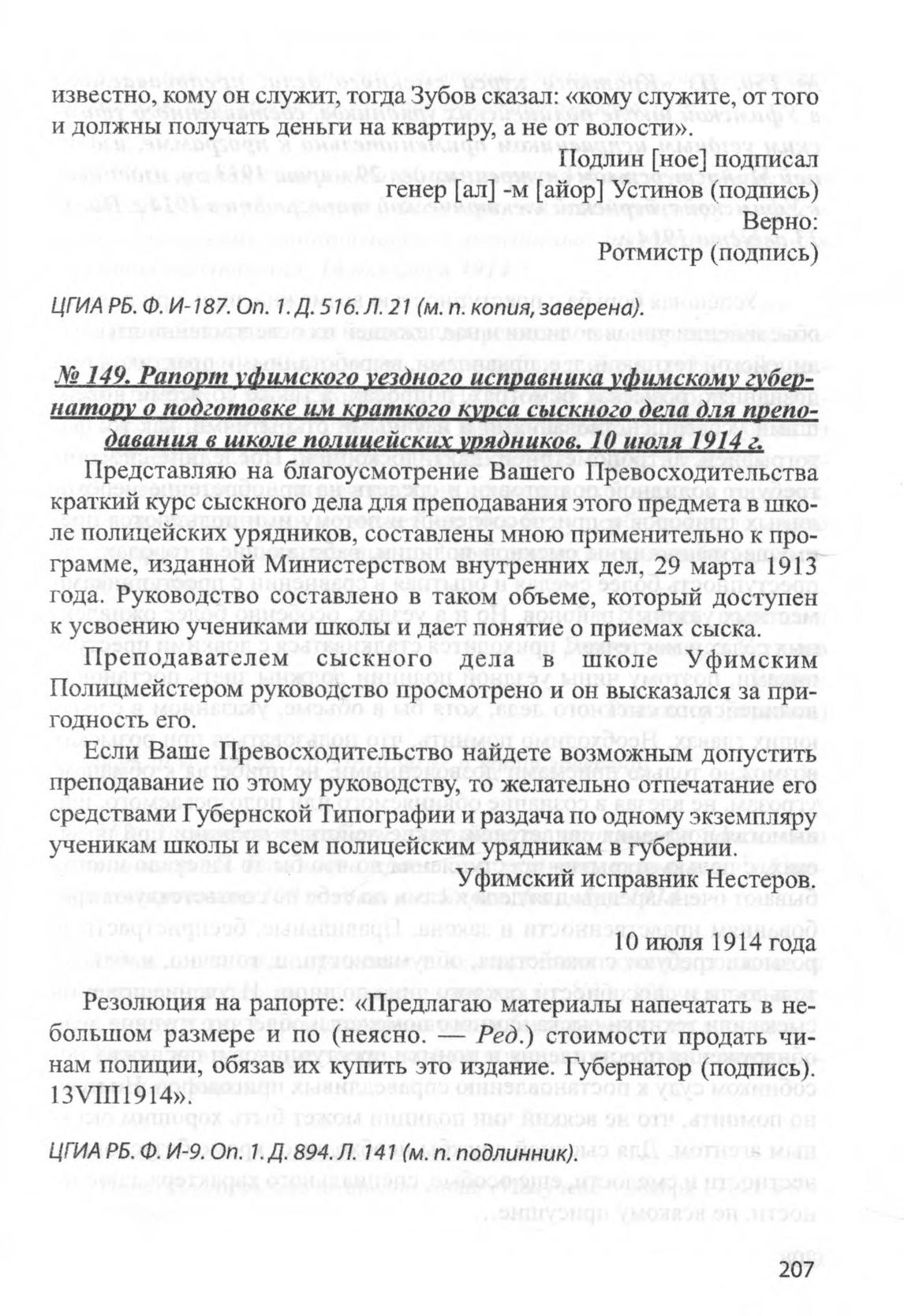 известно, кому он служит, тогда Зубов сказал: «кому служите, от того и должны получать деньги на квартиру, а не от волости».

Подлин [ное] подписал
генер [ал] -м [айор] Устинов (подпись)
Верно:
Ротмистр (подпись)

ЦГИА РБ. Ф. И-187. Оп. 1. Д. 516. Л. 21 (м. п. копия, заверена).

№ 149. Рапорт уфимского уездного исправника уфимскому губернатору о подготовке им краткого курса сыскного дела для преподавания в школе полицейских урядников. 10 июля 1914 г.

Представляю на благоусмотрение Вашего Превосходительства краткий курс сыскного дела для преподавания этого предмета в школе полицейских урядников, составлены мною применительно к программе, изданной Министерством внутренних дел, 29 марта 1913 года. Руководство составлено в таком объеме, который доступен к усвоению учениками школы и дает понятие о приемах сыска.

Преподавателем сыскного дела в школе Уфимским Полицмейстером руководство просмотрено и он высказался за пригодность его.

Если Ваше Превосходительство найдете возможным допустить преподавание по этому руководству, то желательно отпечатание его средствами Губернской Типографии и раздача по одному экземпляру ученикам школы и всем полицейским урядникам в губернии.

Уфимский исправник Нестеров.

10 июля 1914 года

Резолюция на рапорте: «Предлагаю материалы напечатать в небольшом размере и по (неясно. — Ред.) стоимости продать чинам полиции, обязав их купить это издание. Губернатор (подпись). 13VIII1914».

ЦГИА РБ. Ф. И-9. Оп. 1. Д. 894. Л. 141 (м. п. подлинник).

207